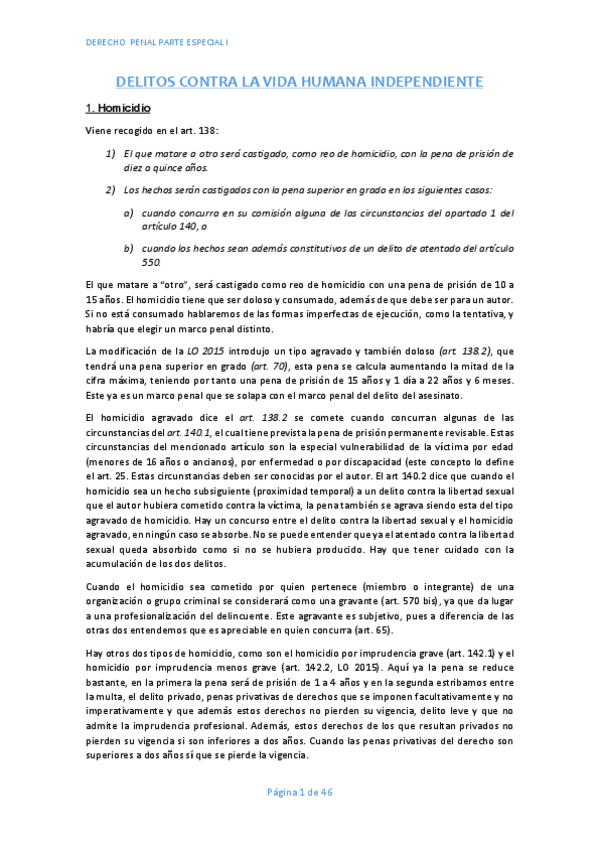 DERECHO PENAL PARTE ESPECIAL I

DELITOS CONTRA LA VIDA HUMANA INDEPENDIENTE

1. Homicidio

Viene recogido en el art. 138:

1) El que matare a otro será castigado, como reo de homicidio, con la pena de prisión de diez a quince años.

2) Los hechos serán castigados con la pena superior en grado en los siguientes casos:

a) cuando concurra en su comisión alguna de las circunstancias del apartado 1 del artículo 140, o

b) cuando los hechos sean además constitutivos de un delito de atentado del artículo 550.

El que matare a "otro", será castigado como reo de homicidio con una pena de prisión de 10 a 15 años. El homicidio tiene que ser doloso y consumado, además de que debe ser para un autor. Si no está consumado hablaremos de las formas imperfectas de ejecución, como la tentativa, y habría que elegir un marco penal distinto.

La modificación de la LO 2015 introdujo un tipo agravado y también doloso (art. 138.2), que tendrá una pena superior en grado (art. 70), esta pena se calcula aumentando la mitad de la cifra máxima, teniendo por tanto una pena de prisión de 15 años y 1 día a 22 años y 6 meses. Este ya es un marco penal que se solapa con el marco penal del delito del asesinato.

El homicidio agravado dice el art. 138.2 se comete cuando concurran algunas de las circunstancias del art. 140.1, el cual tiene prevista la pena de prisión permanente revisable. Estas circunstancias del mencionado artículo son la especial vulnerabilidad de la víctima por edad (menores de 16 años o ancianos), por enfermedad o por discapacidad (este concepto lo define el art. 25. Estas circunstancias deben ser conocidas por el autor. El art 140.2 dice que cuando el homicidio sea un hecho subsiguiente (proximidad temporal) a un delito contra la libertad sexual que el autor hubiera cometido contra la víctima, la pena también se agrava siendo esta del tipo agravado de homicidio. Hay un concurso entre el delito contra la libertad sexual y el homicidio agravado, en ningún caso se absorbe. No se puede entender que ya el atentado contra la libertad sexual queda absorbido como si no se hubiera producido. Hay que tener cuidado con la acumulación de los dos delitos.

Cuando el homicidio sea cometido por quien pertenece (miembro o integrante) de una organización o grupo criminal se considerará como una gravante (art. 570 bis), ya que da lugar a una profesionalización del delincuente. Este agravante es subjetivo, pues a diferencia de las otras dos entendemos que es apreciable en quien concurra (art. 65).

Hay otros dos tipos de homicidio, como son el homicidio por imprudencia grave (art. 142.1) y el homicidio por imprudencia menos grave (art. 142.2, LO 2015). Aquí ya la pena se reduce bastante, en la primera la pena será de prisión de 1 a 4 años y en la segunda estribamos entre la multa, el delito privado, penas privativas de derechos que se imponen facultativamente y no imperativamente y que además estos derechos no pierden su vigencia, delito leve y que no admite la imprudencia profesional. Además, estos derechos de los que resultan privados no pierden su vigencia si son inferiores a dos años. Cuando las penas privativas del derecho son superiores a dos años sí que se pierde la vigencia.

Página 1 de 46